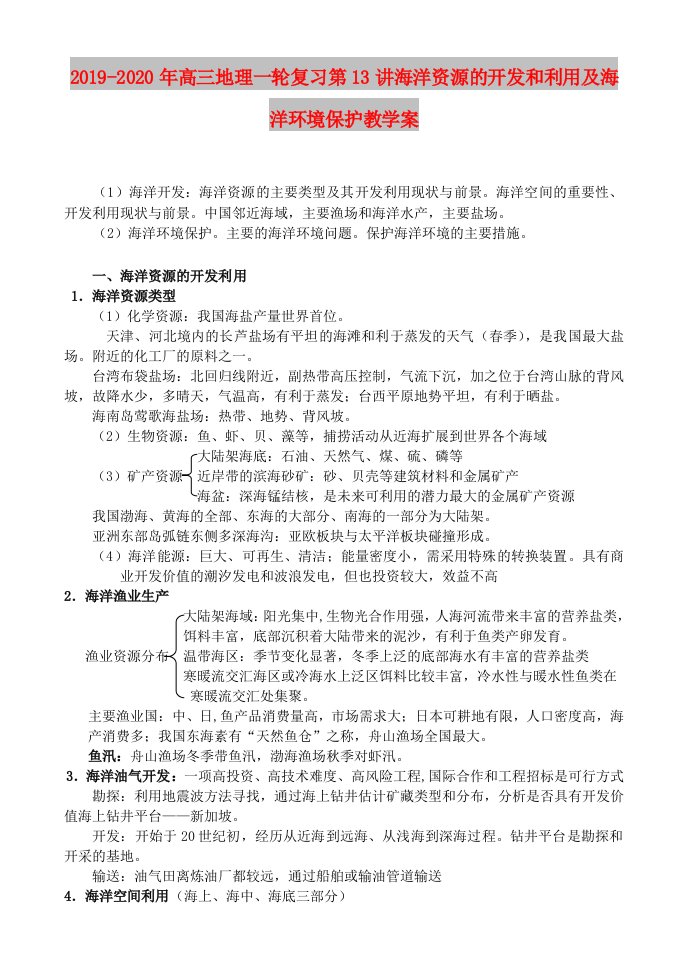 2019-2020 年高三地理一轮复习第 13 讲海洋资源的开发和利用及海洋环境保护教学案

（1）海洋开发：海洋资源的主要类型及其开发利用现状与前景。海洋空间的重要性、开发利用现状与前景。中国邻近海域，主要渔场和海洋水产，主要盐场。

（2）海洋环境保护。主要的海洋环境问题。保护海洋环境的主要措施。

一、海洋资源的开发利用

1．海洋资源类型

（1）化学资源：我国海盐产量世界首位。

天津、河北境内的长芦盐场有平坦的海滩和利于蒸发的天气（春季），是我国最大盐场。附近的化工厂的原料之一。

台湾布袋盐场：北回归线附近，副热带高压控制，气流下沉，加之位于台湾山脉的背风坡，故降水少，多晴天，气温高，有利于蒸发；台西平原地势平坦，有利于晒盐。

海南岛莺歌海盐场：热带、地势、背风坡。

（2）生物资源：鱼、虾、贝、藻等，捕捞活动从近海扩展到世界各个海域

（3）矿产资源
大陆架海底：石油、天然气、煤、硫、磷等
近岸带的滨海砂矿：砂、贝壳等建筑材料和金属矿产
海盆：深海锰结核，是未来可利用的潜力最大的金属矿产资源

我国渤海、黄海的全部、东海的大部分、南海的一部分为大陆架。

亚洲东部岛弧链东侧多深海沟：亚欧板块与太平洋板块碰撞形成。

（4）海洋能源：巨大、可再生、清洁；能量密度小，需采用特殊的转换装置。具有商业开发价值的潮汐发电和波浪发电，但也投资较大，效益不高

2．海洋渔业生产

渔业资源分布
大陆架海域：阳光集中，生物光合作用强，人海河流带来丰富的营养盐类，饵料丰富，底部沉积着大陆带来的泥沙，有利于鱼类产卵发育。
温带海区：季节变化显著，冬季上泛的底部海水有丰富的营养盐类
寒暖流交汇海区或冷海水上泛区饵料比较丰富，冷水性与暖水性鱼类在寒暖流交汇处集聚。

主要渔业国：中、日，鱼产品消费量高，市场需求大；日本可耕地有限，人口密度高，海产消费多；我国东海素有“天然鱼仓”之称，舟山渔场全国最大。

鱼汛：舟山渔场冬季带鱼汛，渤海渔场秋季对虾汛。

3．海洋油气开发：一项高投资、高技术难度、高风险工程，国际合作和工程招标是可行方式

勘探：利用地震波方法寻找，通过海上钻井估计矿藏类型和分布，分析是否具有开发价值海上钻井平台——新加坡。

开发：开始于 20 世纪初，经历从近海到远海、从浅海到深海过程。钻井平台是勘探和开采的基地。

输送：油气田离炼油厂都较远，通过船舶或输油管道输送

4．海洋空间利用（海上、海中、海底三部分）